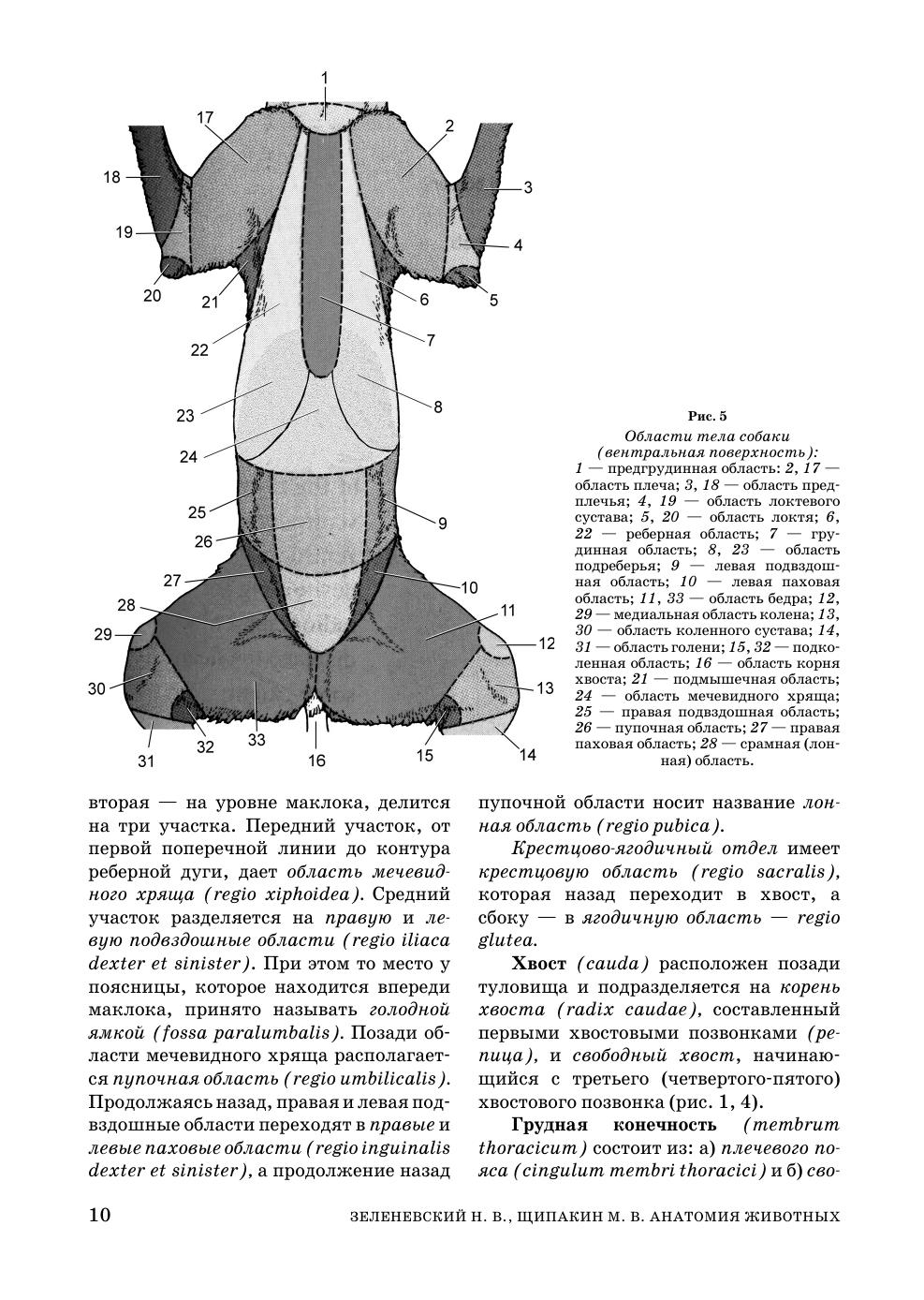 1
17
2
18
3
19
4
20
21
5
6
22
7
23
8
24
25
9
26
27
10
28
11
29
12
30
13
31
32
33
16
15
14

Рис. 5
Области тела собаки (вентральная поверхность):
1 — предгрудинная область: 2, 17 — область плеча; 3, 18 — область предплечья; 4, 19 — область локтевого сустава; 5, 20 — область локтя; 6, 22 — реберная область; 7 — грудинная область; 8, 23 — область подреберья; 9 — левая подвздошная область; 10 — левая паховая область; 11, 33 — область бедра; 12, 29 — медиальная область колена; 13, 30 — область коленного сустава; 14, 31 — область голени; 15, 32 — подколенная область; 16 — область корня хвоста; 21 — подмышечная область; 24 — область мечевидного хряща; 25 — правая подвздошная область; 26 — пупочная область; 27 — правая паховая область; 28 — срамная (лонная) область.

вторая — на уровне маклока, делится на три участка. Передний участок, от первой поперечной линии до контура реберной дуги, дает область мечевидного хряща (regio xiphoidea). Средний участок разделяется на правую и левую подвздошные области (regio iliaca dexter et sinister). При этом то место у поясницы, которое находится впереди маклока, принято называть голодной ямкой (fossa paralumbalis). Позади области мечевидного хряща располагается пупочная область (regio umbilicalis). Продолжаясь назад, правая и левая подвздошные области переходят в правые и левые паховые области (regio inguinalis dexter et sinister), а продолжение назад

пупочной области носит название лонная область (regio pubica).

Крестцово-ягодичный отдел имеет крестцовую область (regio sacralis), которая назад переходит в хвост, а сбоку — в ягодичную область — regio glutea.

Хвост (cauda) расположен позади туловища и подразделяется на корень хвоста (radix caudae), составленный первыми хвостовыми позвонками (репица), и свободный хвост, начинающийся с третьего (четвертого-пятого) хвостового позвонка (рис. 1, 4).

Грудная конечность (membrum thoracicum) состоит из: а) плечевого пояса (cingulum membri thoracici) и б) сво-

10 ЗЕЛЕНЕВСКИЙ Н. В., ЩИПАКИН М. В. АНАТОМИЯ ЖИВОТНЫХ